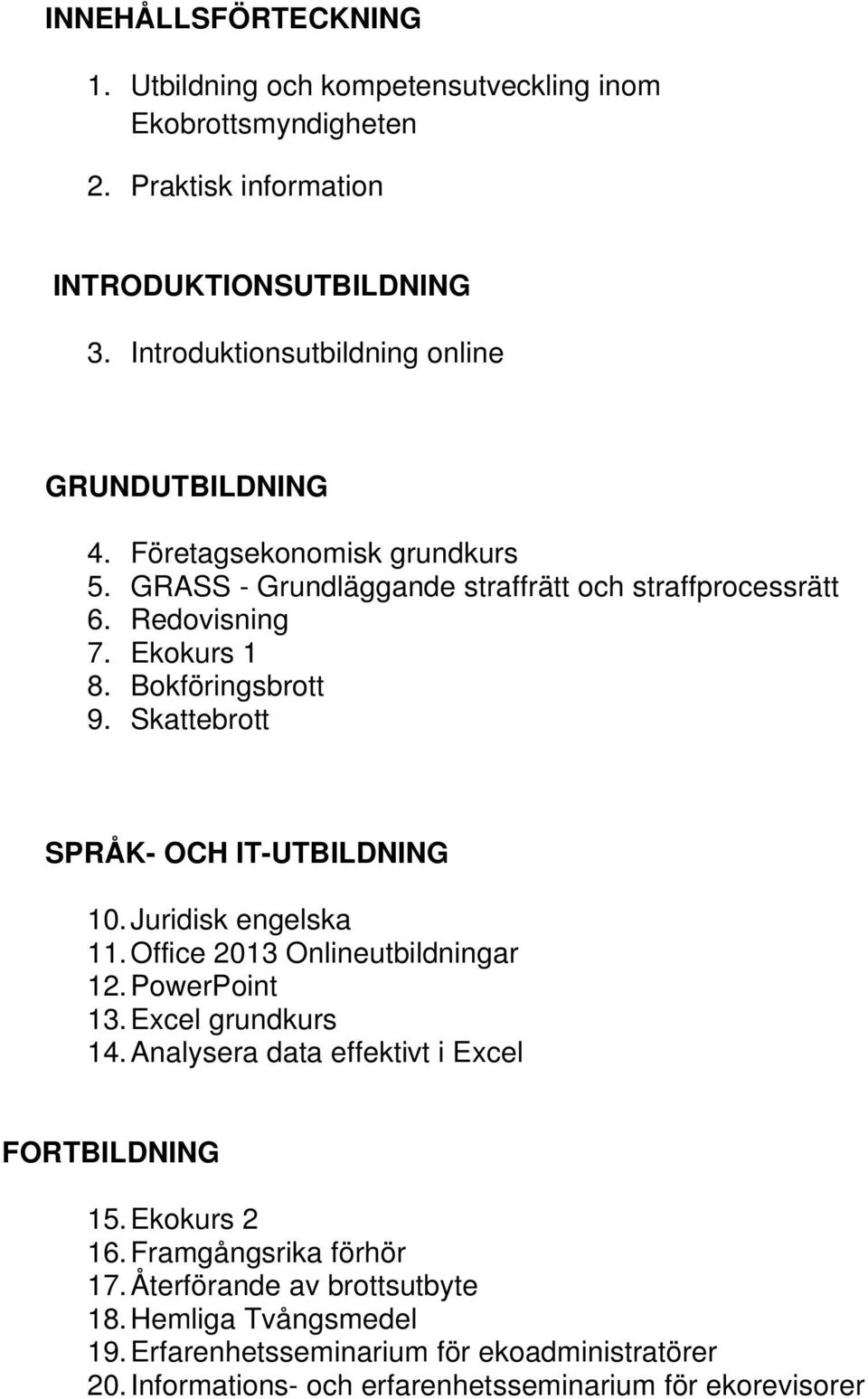 INNEHÅLLSFÖRTECKNING

1. Utbildning och kompetensutveckling inom Ekobrottsmyndigheten
2. Praktisk information

INTRODUKTIONSUTBILDNING

3. Introduktionsutbildning online

GRUNDUTBILDNING

4. Företagsekonomisk grundkurs
5. GRASS - Grundläggande straffrätt och straffprocessrätt
6. Redovisning
7. Ekokurs 1
8. Bokföringsbrott
9. Skattebrott

SPRÅK- OCH IT-UTBILDNING

10. Juridisk engelska
11. Office 2013 Onlineutbildningar
12. PowerPoint
13. Excel grundkurs
14. Analysera data effektivt i Excel

FORTBILDNING

15. Ekokurs 2
16. Framgångsrika förhör
17. Återförande av brottsutbyte
18. Hemliga Tvångsmedel
19. Erfarenhetsseminarium för ekoadministratörer
20. Informations- och erfarenhetsseminarium för ekorevisorer